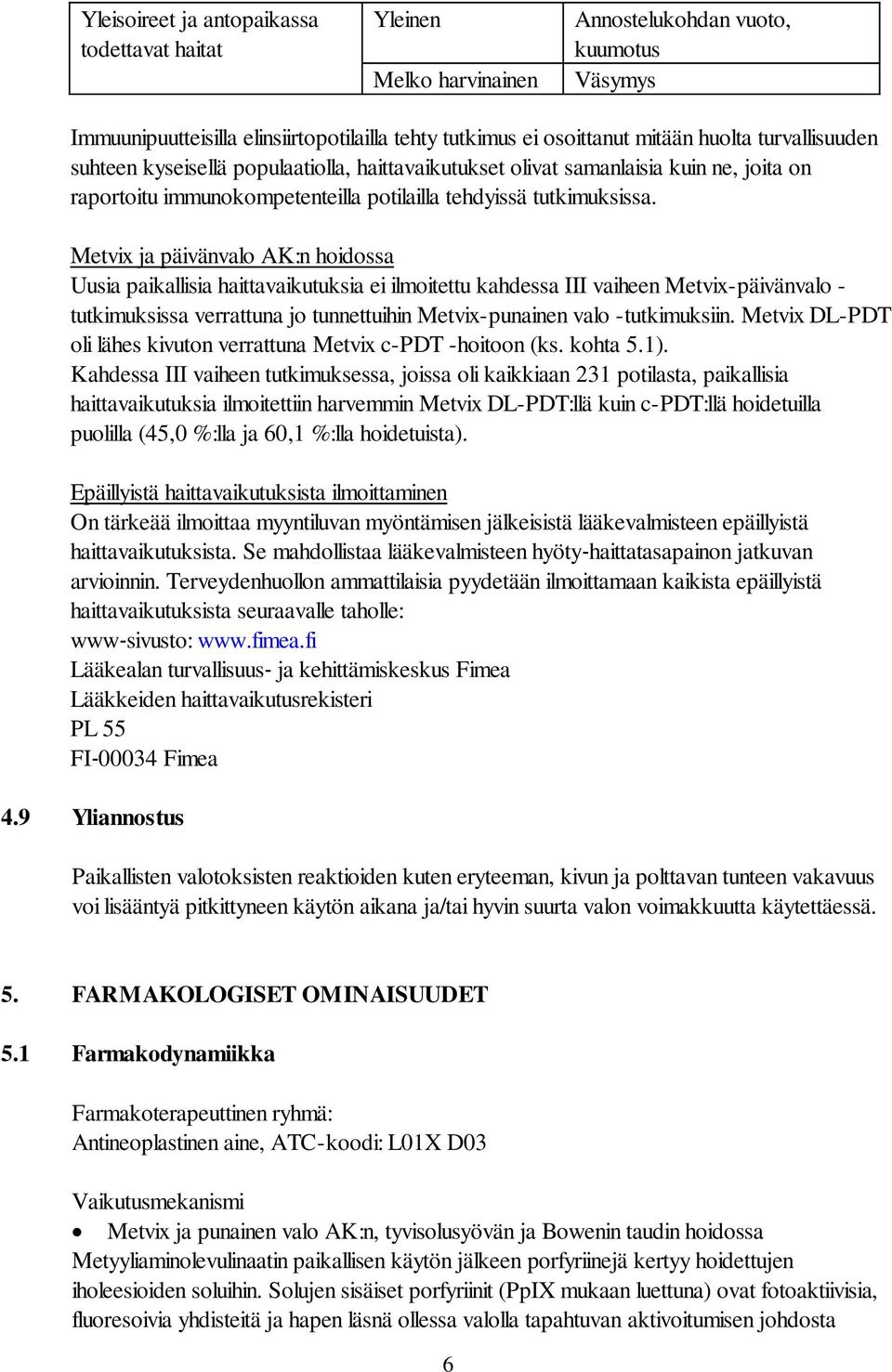 | Yleisoireet ja antopaikassa todettavat haitat | Yleinen | Annostelukohdan vuoto, kuumotus |
|---|---|---|
| | Melko harvinainen | Väsymys |

Immuunipuutteisilla elinsiirtopotilailla tehty tutkimus ei osoittanut mitään huolta turvallisuuden suhteen kyseisellä populaatiolla, haittavaikutukset olivat samanlaisia kuin ne, joita on raportoitu immunokompetenteilla potilailla tehdyissä tutkimuksissa.

Metvix ja päivänvalo AK:n hoidossa
Uusia paikallisia haittavaikutuksia ei ilmoitettu kahdessa III vaiheen Metvix-päivänvalo -tutkimuksissa verrattuna jo tunnettuihin Metvix-punainen valo -tutkimuksiin. Metvix DL-PDT oli lähes kivuton verrattuna Metvix c-PDT -hoitoon (ks. kohta 5.1).
Kahdessa III vaiheen tutkimuksessa, joissa oli kaikkiaan 231 potilasta, paikallisia haittavaikutuksia ilmoitettiin harvemmin Metvix DL-PDT:llä kuin c-PDT:llä hoidetuilla puolilla (45,0 %:lla ja 60,1 %:lla hoidetuista).

Epäillyistä haittavaikutuksista ilmoittaminen
On tärkeää ilmoittaa myyntiluvan myöntämisen jälkeisistä lääkevalmisteen epäillyistä haittavaikutuksista. Se mahdollistaa lääkevalmisteen hyöty-haittatasapainon jatkuvan arvioinnin. Terveydenhuollon ammattilaisia pyydetään ilmoittamaan kaikista epäillyistä haittavaikutuksista seuraavalle taholle:
www-sivusto: www.fimea.fi
Lääkealan turvallisuus- ja kehittämiskeskus Fimea
Lääkkeiden haittavaikutusrekisteri
PL 55
FI-00034 Fimea

4.9 Yliannostus

Paikallisten valotoksisten reaktioiden kuten eryteeman, kivun ja polttavan tunteen vakavuus voi lisääntyä pitkittyneen käytön aikana ja/tai hyvin suurta valon voimakkuutta käytettäessä.

5. FARMAKOLOGISET OMINAISUUDET

5.1 Farmakodynamiikka

Farmakoterapeuttinen ryhmä:
Antineoplastinen aine, ATC-koodi: L01X D03

Vaikutusmekanismi
• Metvix ja punainen valo AK:n, tyvisolusyövän ja Bowenin taudin hoidossa
Metyyliaminolevulinaatin paikallisen käytön jälkeen porfyriinejä kertyy hoidettujen iholeesioiden soluihin. Solujen sisäiset porfyriinit (PpIX mukaan luettuna) ovat fotoaktiivisia, fluoresoivia yhdisteitä ja hapen läsnä ollessa valolla tapahtuvan aktivoitumisen johdosta

6